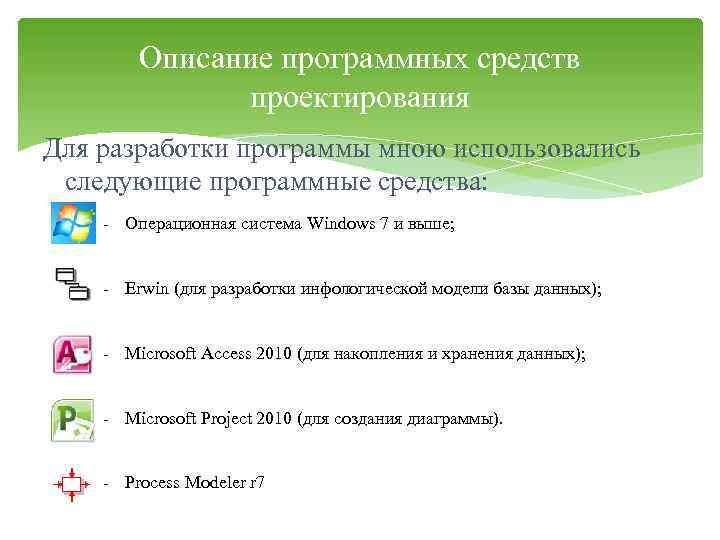 Описание программных средств проектирования

Для разработки программы мною использовались следующие программные средства:

- Операционная система Windows 7 и выше;

- Erwin (для разработки инфологической модели базы данных);

- Microsoft Access 2010 (для накопления и хранения данных);

- Microsoft Project 2010 (для создания диаграммы).

- Process Modeler r7